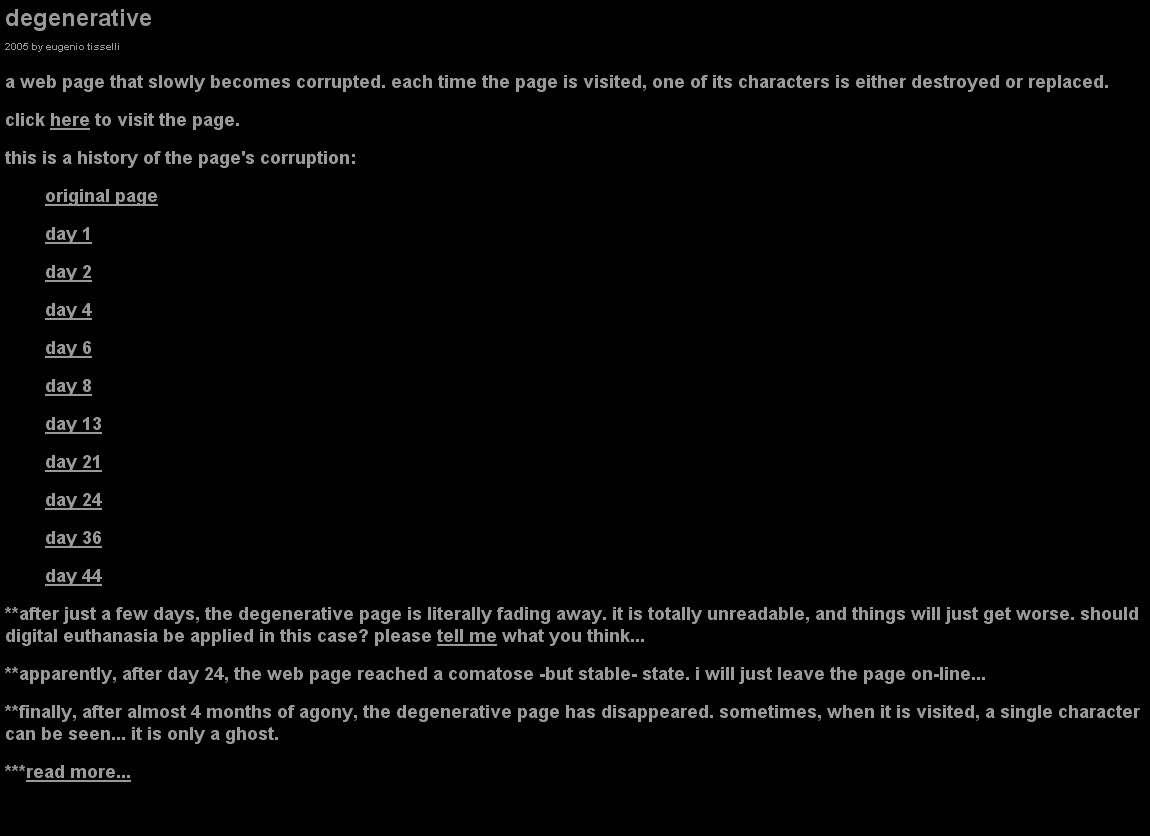 degenerative

2005 by eugenio tisselli

a web page that slowly becomes corrupted. each time the page is visited, one of its characters is either destroyed or replaced.

click here to visit the page.

this is a history of the page's corruption:

original page

day 1

day 2

day 4

day 6

day 8

day 13

day 21

day 24

day 36

day 44

**after just a few days, the degenerative page is literally fading away. it is totally unreadable, and things will just get worse. should digital euthanasia be applied in this case? please tell me what you think...

**apparently, after day 24, the web page reached a comatose -but stable- state. i will just leave the page on-line...

**finally, after almost 4 months of agony, the degenerative page has disappeared. sometimes, when it is visited, a single character can be seen... it is only a ghost.

***read more...